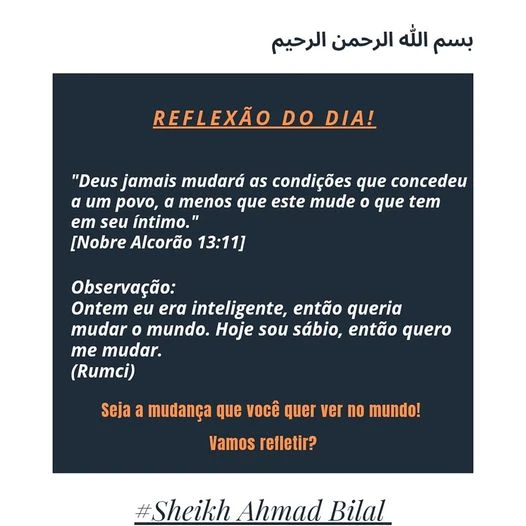 بسم الله الرحمن الرحيم

REFLEXÃO DO DIA!

"Deus jamais mudará as condições que concedeu a um povo, a menos que este mude o que tem em seu íntimo."
[Nobre Alcorão 13:11]

Observação:
Ontem eu era inteligente, então queria mudar o mundo. Hoje sou sábio, então quero me mudar.
(Rumci)

Seja a mudança que você quer ver no mundo!

Vamos refletir?

#Sheikh Ahmad Bilal